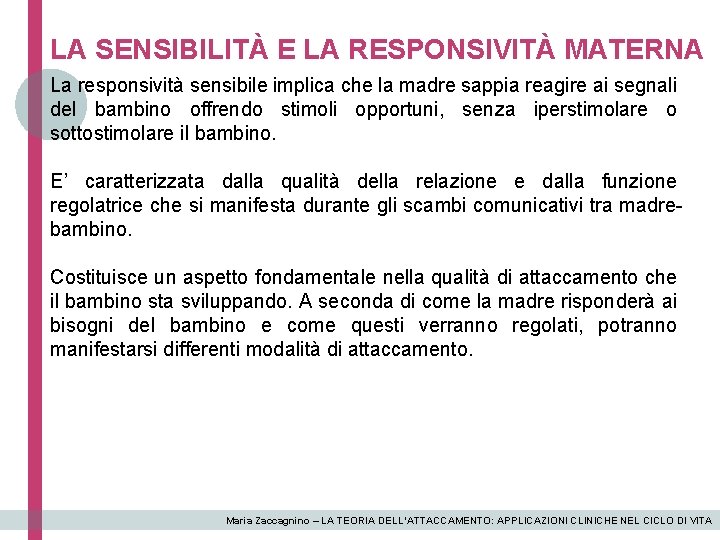 LA SENSIBILITÀ E LA RESPONSIVITÀ MATERNA

La responsività sensibile implica che la madre sappia reagire ai segnali del bambino offrendo stimoli opportuni, senza iperstimolare o sottostimolare il bambino.

E' caratterizzata dalla qualità della relazione e dalla funzione regolatrice che si manifesta durante gli scambi comunicativi tra madre-bambino.

Costituisce un aspetto fondamentale nella qualità di attaccamento che il bambino sta sviluppando. A seconda di come la madre risponderà ai bisogni del bambino e come questi verranno regolati, potranno manifestarsi differenti modalità di attaccamento.

Maria Zaccagnino – LA TEORIA DELL'ATTACCAMENTO: APPLICAZIONI CLINICHE NEL CICLO DI VITA